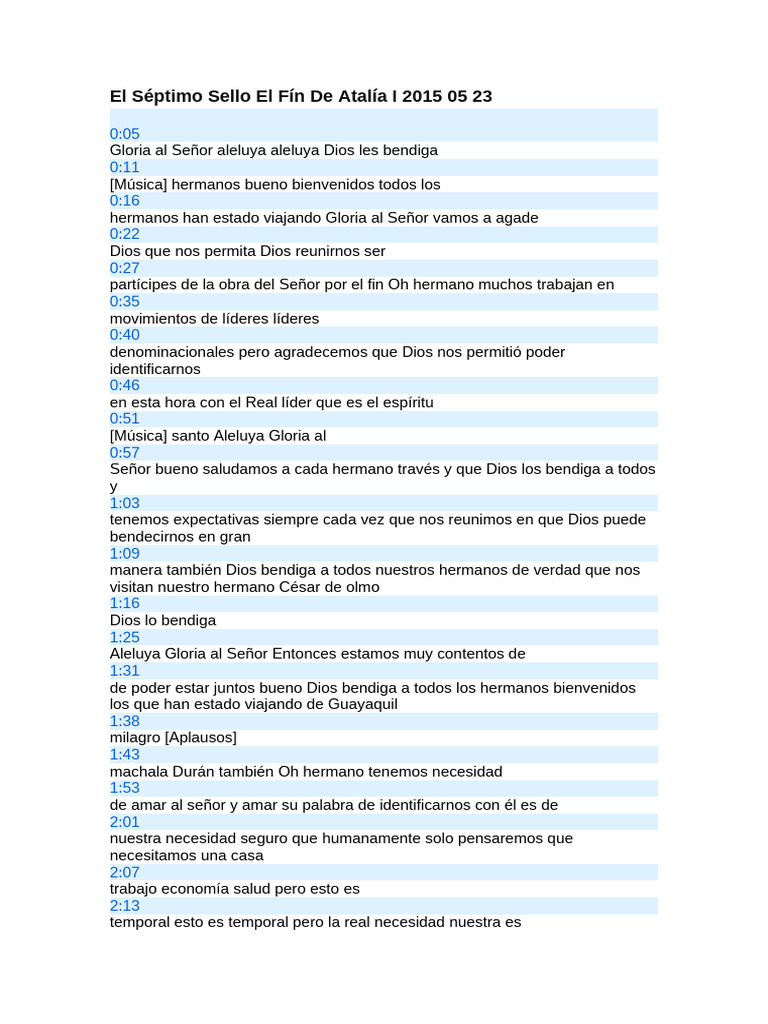 El Séptimo Sello El Fín De Atalía I 2015 05 23

0:05
Gloria al Señor aleluya aleluya Dios les bendiga
0:11
[Música] hermanos bueno bienvenidos todos los
0:16
hermanos han estado viajando Gloria al Señor vamos a agade
0:22
Dios que nos permita Dios reunirnos ser
0:27
partícipes de la obra del Señor por el fin Oh hermano muchos trabajan en
0:35
movimientos de líderes líderes
0:40
denominacionales pero agradecemos que Dios nos permitió poder identificarnos
0:46
en esta hora con el Real líder que es el espíritu
0:51
[Música] santo Aleluya Gloria al
0:57
Señor bueno saludamos a cada hermano través y que Dios los bendiga a todos y
1:03
tenemos expectativas siempre cada vez que nos reunimos en que Dios puede bendecirnos en gran
1:09
manera también Dios bendiga a todos nuestros hermanos de verdad que nos visitan nuestro hermano César de olmo
1:16
Dios lo bendiga
1:25
Aleluya Gloria al Señor Entonces estamos muy contentos de
1:31
de poder estar juntos bueno Dios bendiga a todos los hermanos bienvenidos los que han estado viajando de Guayaquil
1:38
milagro [Aplausos]
1:43
machala Durán también Oh hermano tenemos necesidad
1:53
de amar al señor y amar su palabra de identificarnos con él es de
2:01
nuestra necesidad seguro que humanamente solo pensaremos que necesitamos una casa
2:07
trabajo economía salud pero esto es
2:13
temporal esto es temporal pero la real necesidad nuestra es